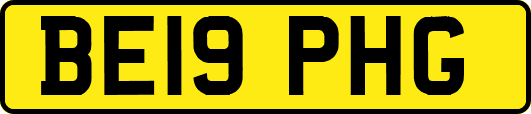 BE19 PHG